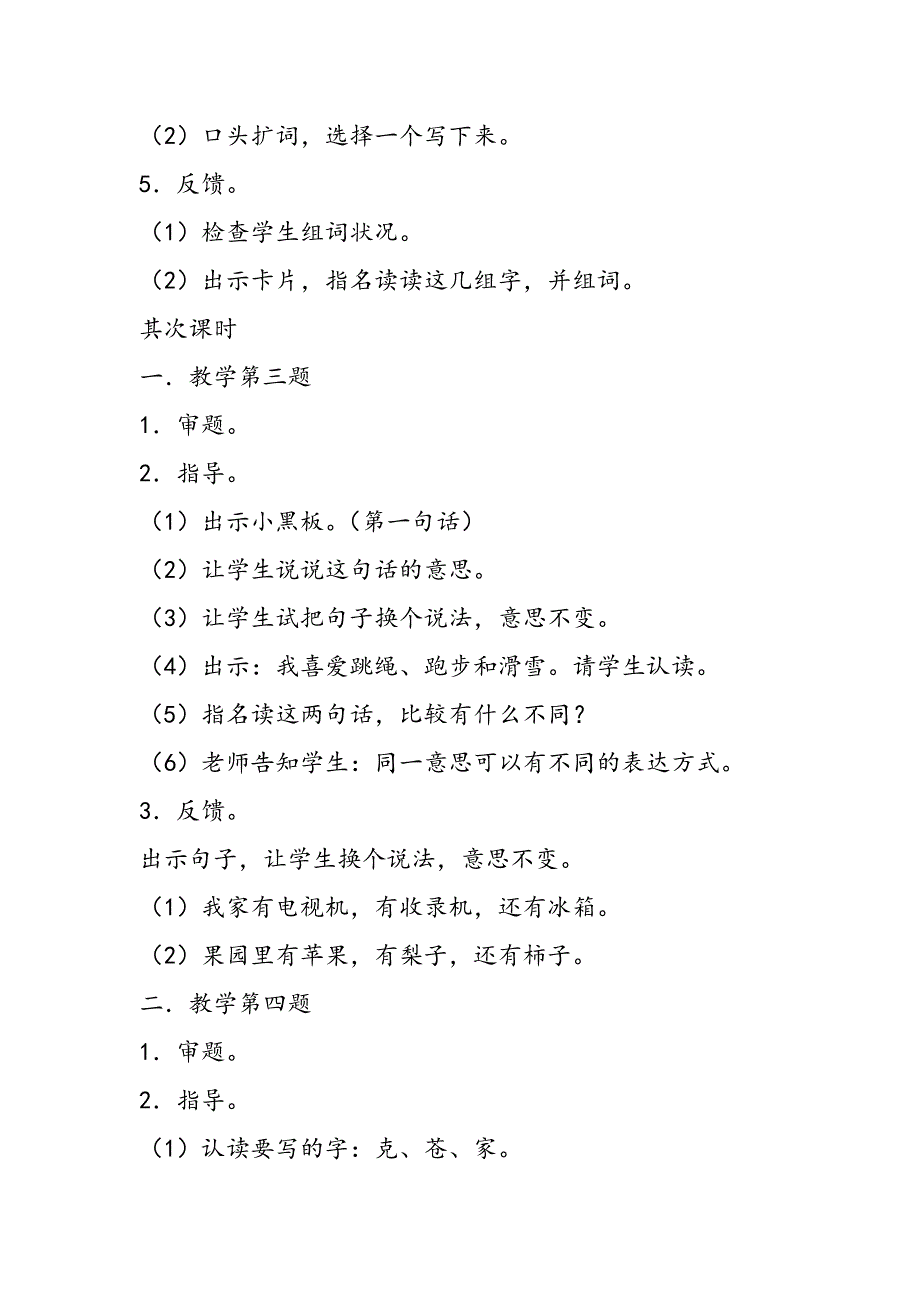 （2）口头扩词，选择一个写下来。

5．反馈。

（1）检查学生组词状况。

（2）出示卡片，指名读读这几组字，并组词。

其次课时

一．教学第三题

1．审题。

2．指导。

（1）出示小黑板。（第一句话）

（2）让学生说说这句话的意思。

（3）让学生试把句子换个说法，意思不变。

（4）出示：我喜爱跳绳、跑步和滑雪。请学生认读。

（5）指名读这两句话，比较有什么不同？

（6）老师告知学生：同一意思可以有不同的表达方式。

3．反馈。

出示句子，让学生换个说法，意思不变。

（1）我家有电视机，有收录机，还有冰箱。

（2）果园里有苹果，有梨子，还有柿子。

二．教学第四题

1．审题。

2．指导。

（1）认读要写的字：克、苍、家。